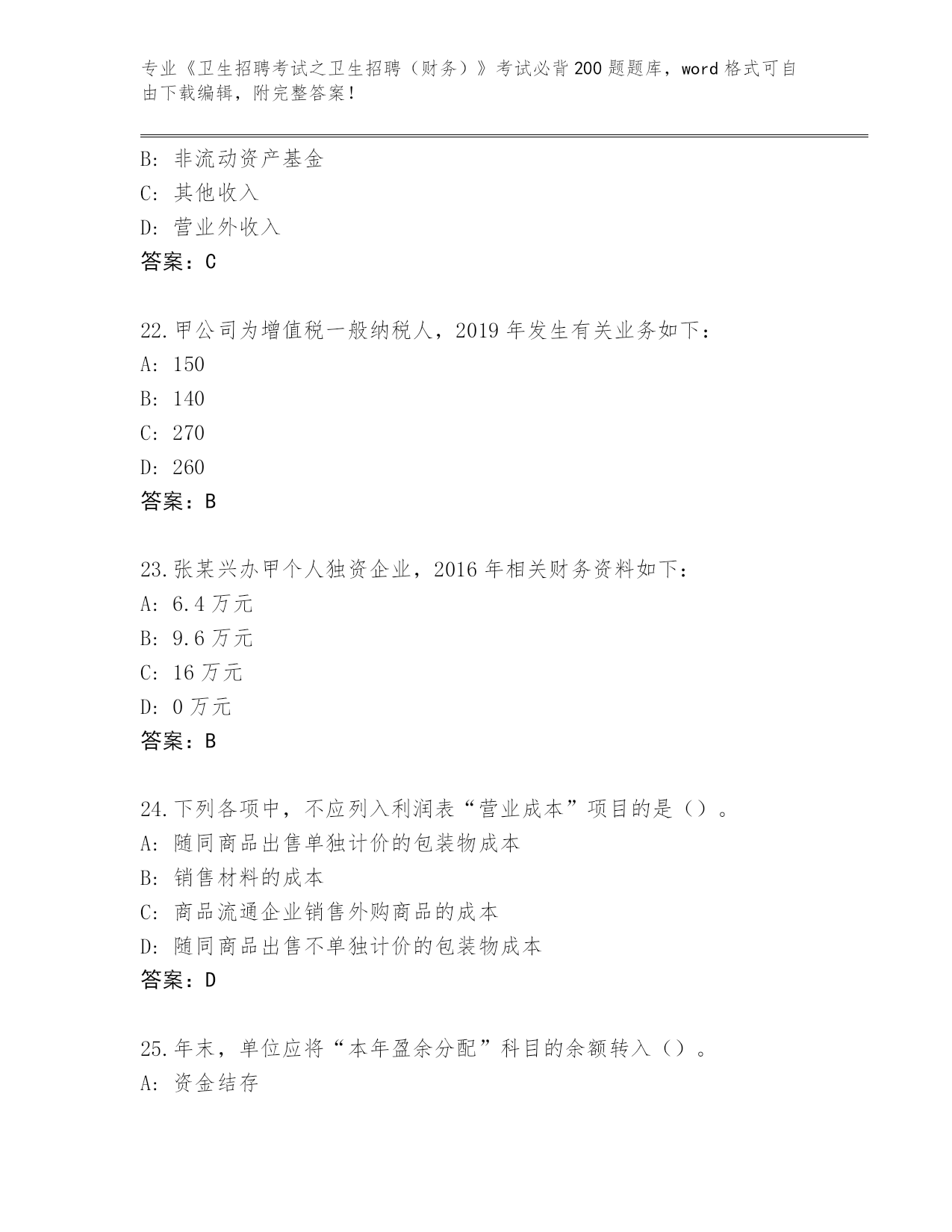 专业《卫生招聘考试之卫生招聘（财务）》考试必背200题题库，word格式可自由下载编辑，附完整答案！

B: 非流动资产基金
C: 其他收入
D: 营业外收入
答案：C

22.甲公司为增值税一般纳税人，2019年发生有关业务如下：
A: 150
B: 140
C: 270
D: 260
答案：B

23.张某兴办甲个人独资企业，2016年相关财务资料如下：
A: 6.4万元
B: 9.6万元
C: 16万元
D: 0万元
答案：B

24.下列各项中，不应列入利润表“营业成本”项目的是（）。
A: 随同商品出售单独计价的包装物成本
B: 销售材料的成本
C: 商品流通企业销售外购商品的成本
D: 随同商品出售不单独计价的包装物成本
答案：D

25.年末，单位应将“本年盈余分配”科目的余额转入（）。
A: 资金结存